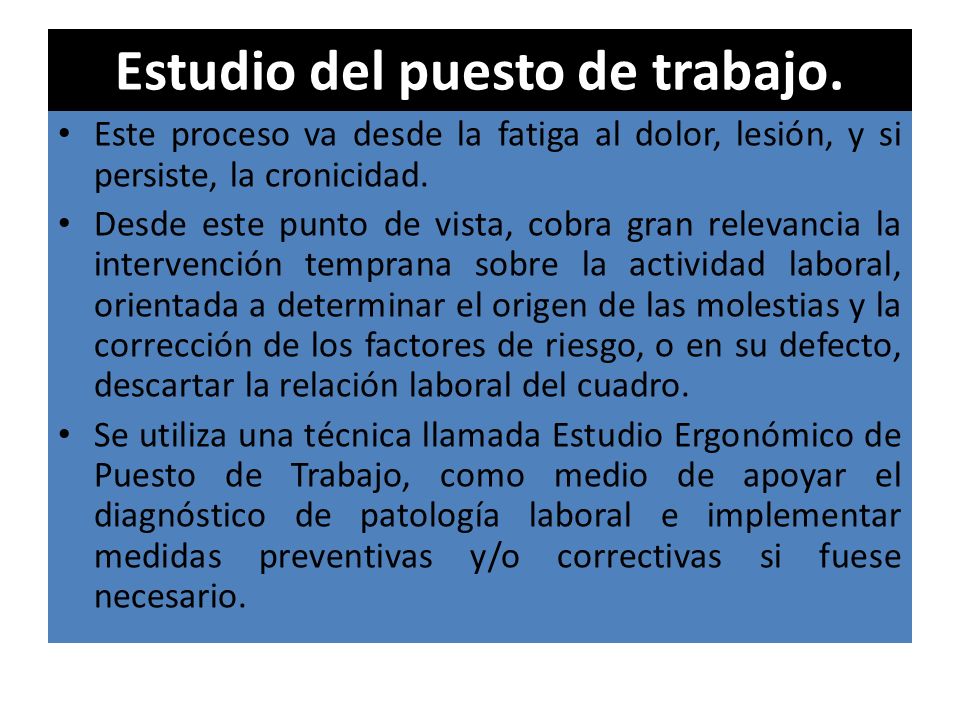 Estudio del puesto de trabajo.

• Este proceso va desde la fatiga al dolor, lesión, y si persiste, la cronicidad.

• Desde este punto de vista, cobra gran relevancia la intervención temprana sobre la actividad laboral, orientada a determinar el origen de las molestias y la corrección de los factores de riesgo, o en su defecto, descartar la relación laboral del cuadro.

• Se utiliza una técnica llamada Estudio Ergonómico de Puesto de Trabajo, como medio de apoyar el diagnóstico de patología laboral e implementar medidas preventivas y/o correctivas si fuese necesario.